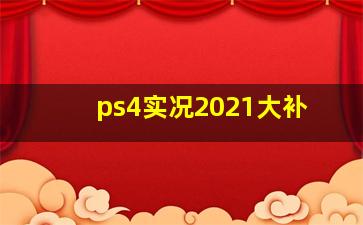 ps4实况2021大补